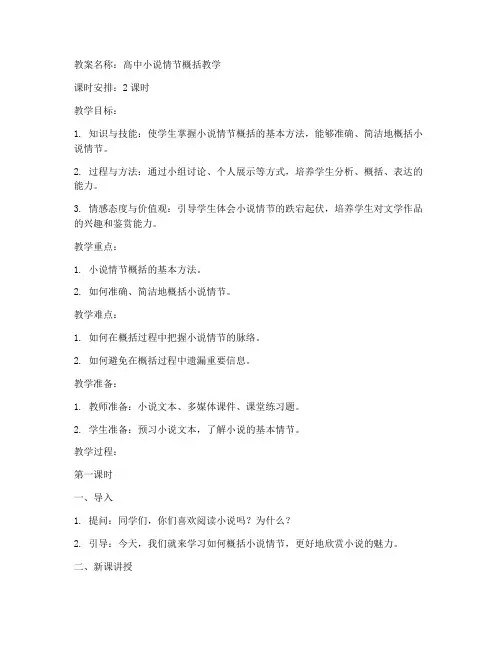 教案名称：高中小说情节概括教学

课时安排：2 课时

教学目标：

1. 知识与技能：使学生掌握小说情节概括的基本方法，能够准确、简洁地概括小说情节。

2. 过程与方法：通过小组讨论、个人展示等方式，培养学生分析、概括、表达的能力。

3. 情感态度与价值观：引导学生体会小说情节的跌宕起伏，培养学生对文学作品的兴趣和鉴赏能力。

教学重点：

1. 小说情节概括的基本方法。

2. 如何准确、简洁地概括小说情节。

教学难点：

1. 如何在概括过程中把握小说情节的脉络。

2. 如何避免在概括过程中遗漏重要信息。

教学准备：

1. 教师准备：小说文本、多媒体课件、课堂练习题。

2. 学生准备：预习小说文本，了解小说的基本情节。

教学过程：

第一课时

一、导入

1. 提问：同学们，你们喜欢阅读小说吗？为什么？

2. 引导：今天，我们就来学习如何概括小说情节，更好地欣赏小说的魅力。

二、新课讲授